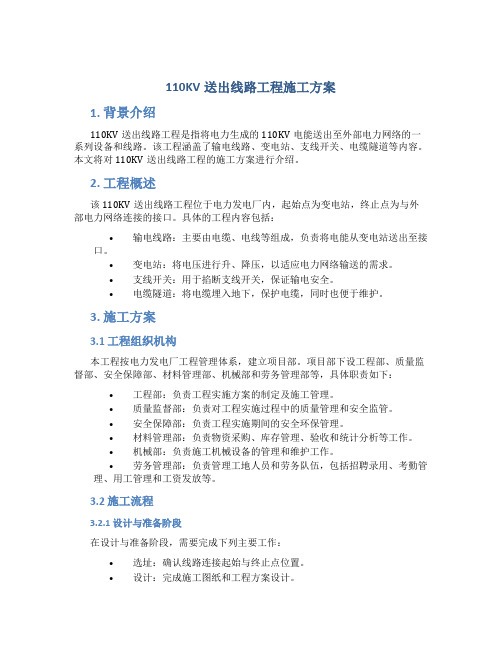 110KV 送出线路工程施工方案

1. 背景介绍

110KV 送出线路工程是指将电力生成的 110KV 电能送出至外部电力网络的一系列设备和线路。该工程涵盖了输电线路、变电站、支线开关、电缆隧道等内容。本文将对 110KV 送出线路工程的施工方案进行介绍。

2. 工程概述

该 110KV 送出线路工程位于电力发电厂内，起始点为变电站，终止点为与外部电力网络连接的接口。具体的工程内容包括：

• 输电线路：主要由电缆、电线等组成，负责将电能从变电站送出至接口。
• 变电站：将电压进行升、降压，以适应电力网络输送的需求。
• 支线开关：用于掐断支线开关，保证输电安全。
• 电缆隧道：将电缆埋入地下，保护电缆，同时也便于维护。

3. 施工方案

3.1 工程组织机构

本工程按电力发电厂工程管理体系，建立项目部。项目部下设工程部、质量监督部、安全保障部、材料管理部、机械部和劳务管理部等，具体职责如下：

• 工程部：负责工程实施方案的制定及施工管理。
• 质量监督部：负责对工程实施过程中的质量管理和安全监管。
• 安全保障部：负责工程实施期间的安全环保管理。
• 材料管理部：负责物资采购、库存管理、验收和统计分析等工作。
• 机械部：负责施工机械设备的管理和维护工作。
• 劳务管理部：负责管理工地人员和劳务队伍，包括招聘录用、考勤管理、用工管理和工资发放等。

3.2 施工流程

3.2.1 设计与准备阶段

在设计与准备阶段，需要完成下列主要工作：

• 选址：确认线路连接起始与终止点位置。
• 设计：完成施工图纸和工程方案设计。